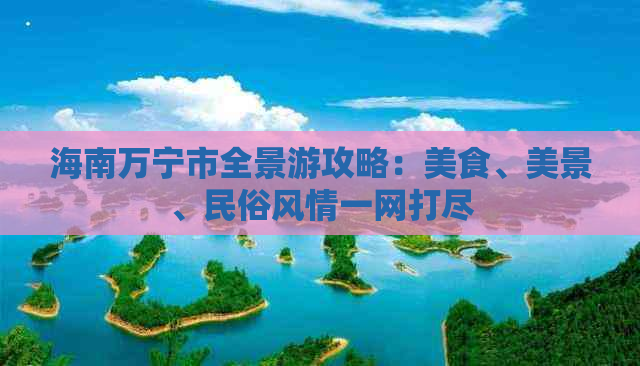 海南万宁市全景游攻略：美食、美景、民俗风情一网打尽